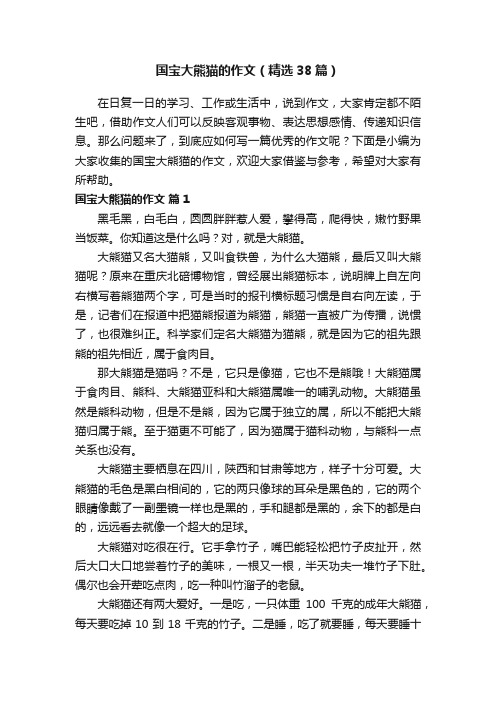 国宝大熊猫的作文（精选38篇）

在日复一日的学习、工作或生活中，说到作文，大家肯定都不陌生吧，借助作文人们可以反映客观事物、表达思想感情、传递知识信息。那么问题来了，到底应如何写一篇优秀的作文呢？下面是小编为大家收集的国宝大熊猫的作文，欢迎大家借鉴与参考，希望对大家有所帮助。

国宝大熊猫的作文 篇1

黑毛黑，白毛白，圆圆胖胖惹人爱，攀得高，爬得快，嫩竹野果当饭菜。你知道这是什么吗？对，就是大熊猫。

大熊猫又名大猫熊，又叫食铁兽，为什么大猫熊，最后又叫大熊猫呢？原来在重庆北碚博物馆，曾经展出熊猫标本，说明牌上自左向右横写着熊猫两个字，可是当时的报刊横标题习惯是自右向左读，于是，记者们在报道中把猫熊报道为熊猫，熊猫一直被广为传播，说惯了，也很难纠正。科学家们定名大熊猫为猫熊，就是因为它的祖先跟熊的祖先相近，属于食肉目。

那大熊猫是猫吗？不是，它只是像猫，它也不是熊哦！大熊猫属于食肉目、熊科、大熊猫亚科和大熊猫属唯一的哺乳动物。大熊猫虽然是熊科动物，但是不是熊，因为它属于独立的属，所以不能把大熊猫归属于熊。至于猫更不可能了，因为猫属于猫科动物，与熊科一点关系也没有。

大熊猫主要栖息在四川，陕西和甘肃等地方，样子十分可爱。大熊猫的毛色是黑白相间的，它的两只像球的耳朵是黑色的，它的两个眼睛像戴了一副墨镜一样也是黑的，手和腿都是黑的，余下的都是白的，远远看去就像一个超大的足球。

大熊猫对吃很在行。它手拿竹子，嘴巴能轻松把竹子皮扯开，然后大口大口地尝着竹子的美味，一根又一根，半天功夫一堆竹子下肚。偶尔也会开荤吃点肉，吃一种叫竹溜子的老鼠。

大熊猫还有两大爱好。一是吃，一只体重 100 千克的成年大熊猫，每天要吃掉 10 到 18 千克的竹子。二是睡，吃了就要睡，每天要睡十